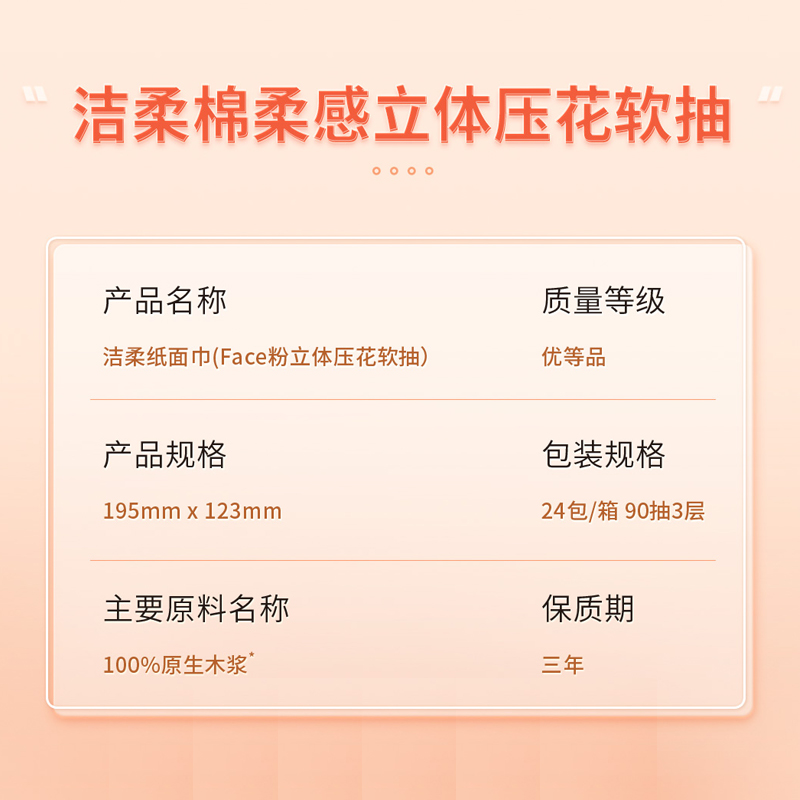 “ 洁柔棉柔感立体压花软抽 ”

产品名称

洁柔纸面巾(Face粉立体压花软抽)

质量等级

优等品

产品规格

195mm x 123mm

包装规格

24包/箱 90抽3层

主要原料名称

100%原生木浆*

保质期

三年